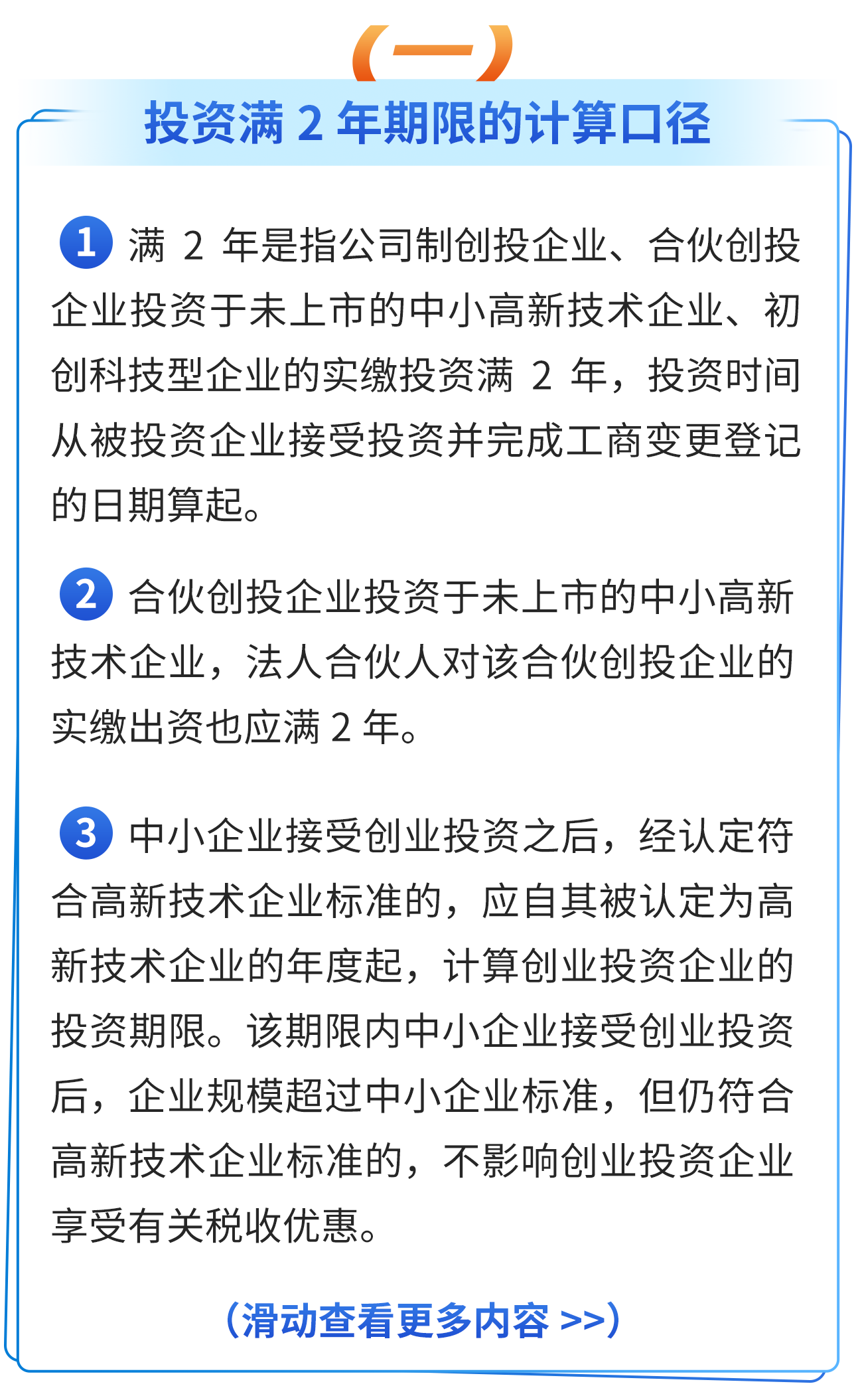 （一）

投资满 2 年期限的计算口径

1 满 2 年是指公司制创投企业、合伙创投企业投资于未上市的中小高新技术企业、初创科技型企业的实缴投资满 2 年，投资时间从被投资企业接受投资并完成工商变更登记的日期算起。

2 合伙创投企业投资于未上市的中小高新技术企业，法人合伙人对该合伙创投企业的实缴出资也应满 2 年。

3 中小企业接受创业投资之后，经认定符合高新技术企业标准的，应自其被认定为高新技术企业的年度起，计算创业投资企业的投资期限。该期限内中小企业接受创业投资后，企业规模超过中小企业标准，但仍符合高新技术企业标准的，不影响创业投资企业享受有关税收优惠。

（滑动查看更多内容 >>）